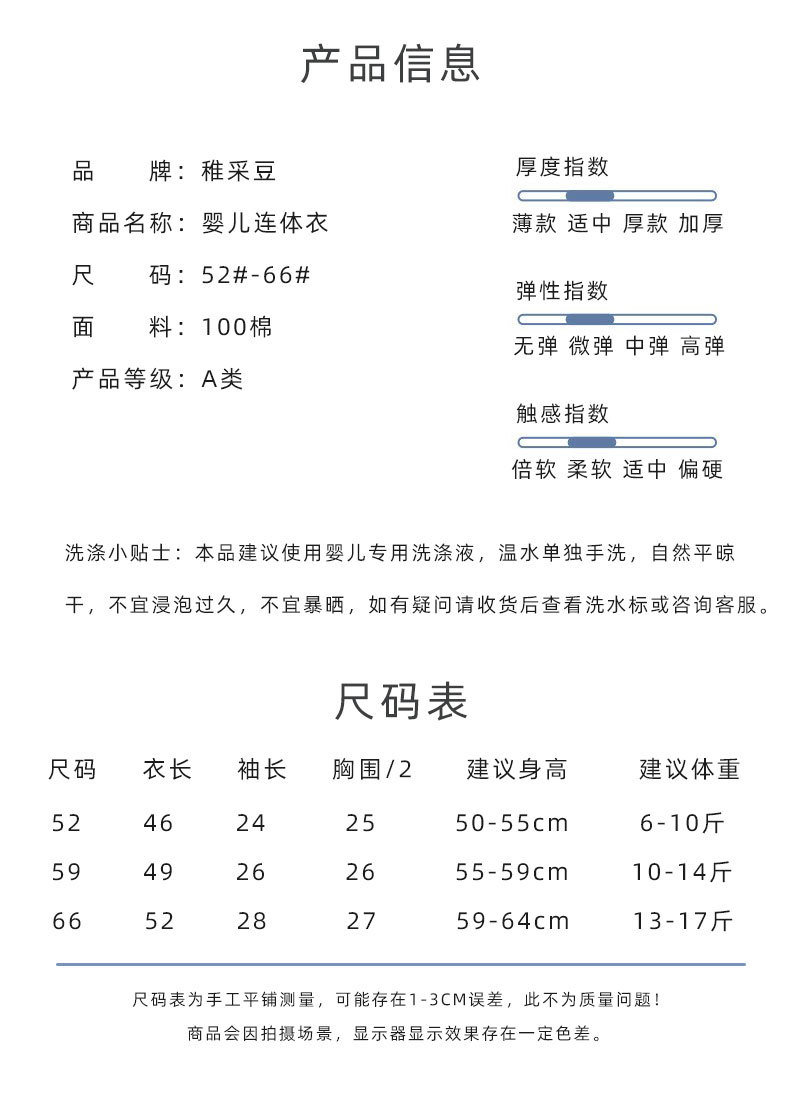 产品信息

品　　牌：稚采豆
商品名称：婴儿连体衣
尺　　码：52#-66#
面　　料：100棉
产品等级：A类

厚度指数
薄款 适中 厚款 加厚

弹性指数
无弹 微弹 中弹 高弹

触感指数
倍软 柔软 适中 偏硬

洗涤小贴士：本品建议使用婴儿专用洗涤液，温水单独手洗，自然平晾干，不宜浸泡过久，不宜暴晒，如有疑问请收货后查看洗水标或咨询客服。

尺码表

| 尺码 | 衣长 | 袖长 | 胸围/2 | 建议身高 | 建议体重 |
|---|---|---|---|---|---|
| 52 | 46 | 24 | 25 | 50-55cm | 6-10斤 |
| 59 | 49 | 26 | 26 | 55-59cm | 10-14斤 |
| 66 | 52 | 28 | 27 | 59-64cm | 13-17斤 |

尺码表为手工平铺测量，可能存在1-3CM误差，此不为质量问题！
商品会因拍摄场景，显示器显示效果存在一定色差。